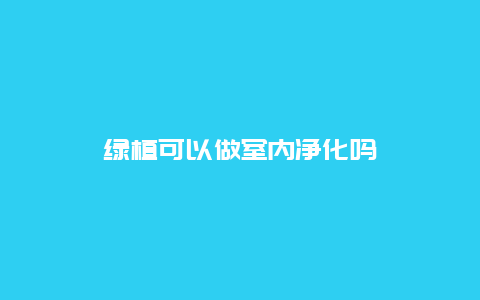 绿植可以做室内净化吗